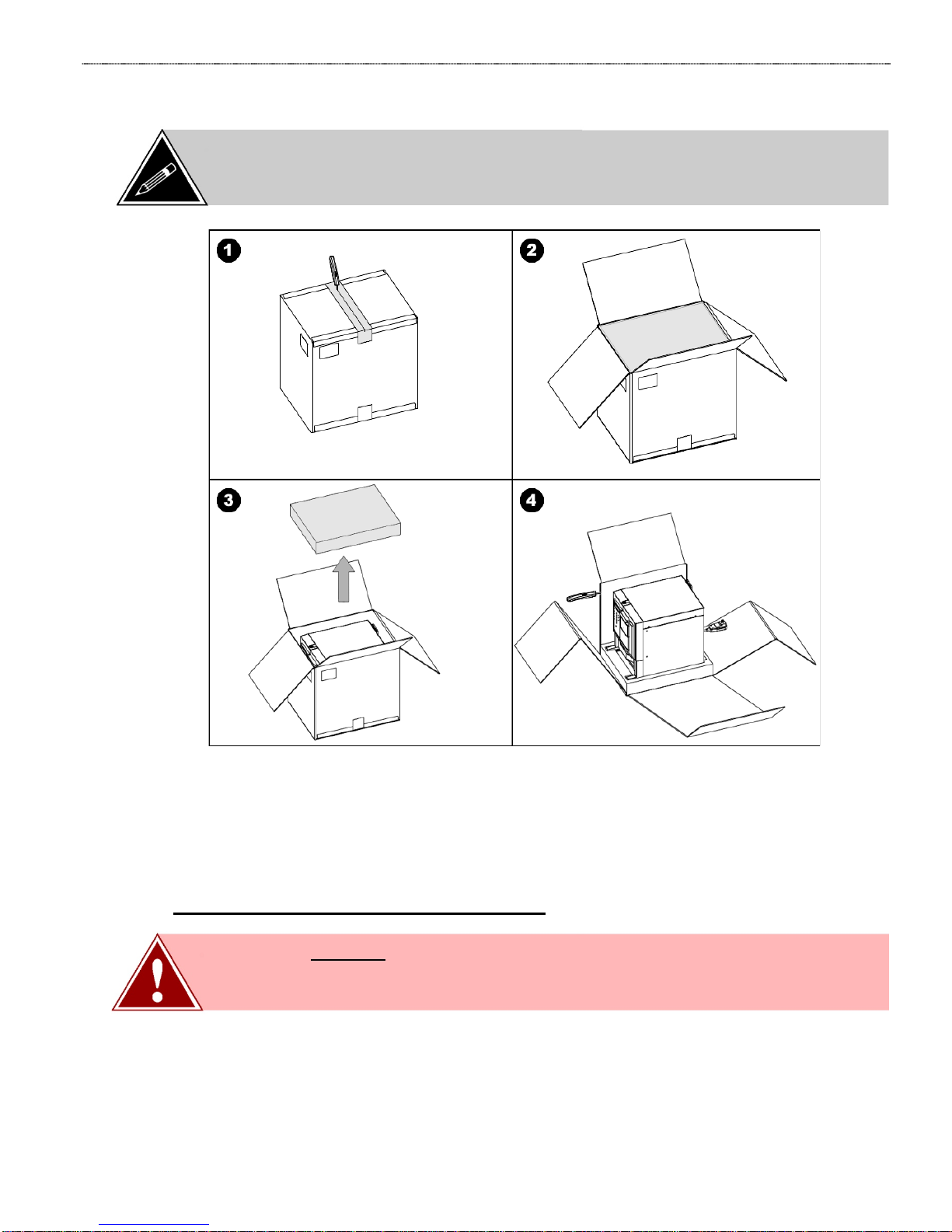 1

2

3

4